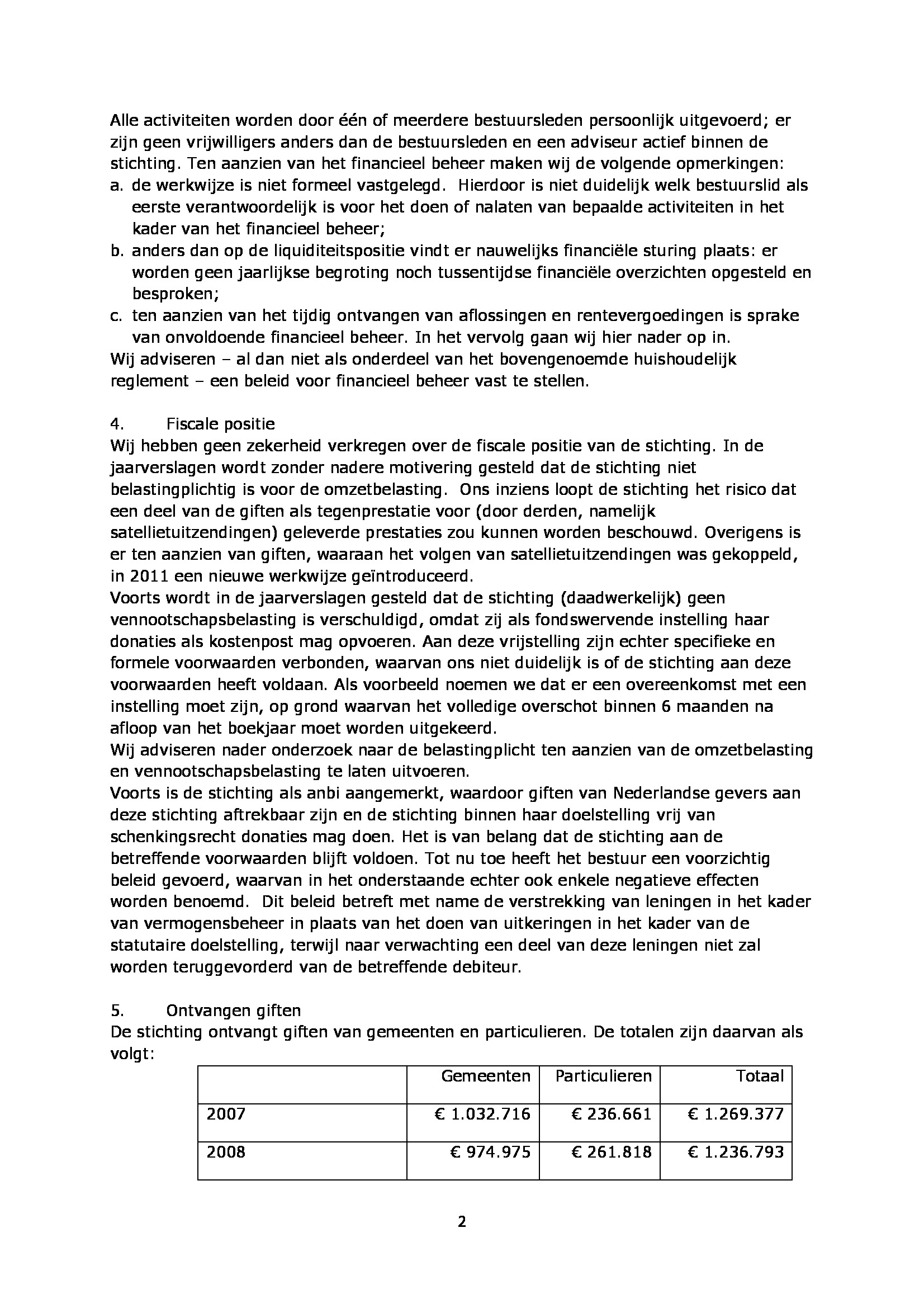 Alle activiteiten worden door één of meerdere bestuursleden persoonlijk uitgevoerd; er zijn geen vrijwilligers anders dan de bestuursleden en een adviseur actief binnen de stichting. Ten aanzien van het financieel beheer maken wij de volgende opmerkingen:
a. de werkwijze is niet formeel vastgelegd. Hierdoor is niet duidelijk welk bestuurslid als eerste verantwoordelijk is voor het doen of nalaten van bepaalde activiteiten in het kader van het financieel beheer;
b. anders dan op de liquiditeitspositie vindt er nauwelijks financiële sturing plaats: er worden geen jaarlijkse begroting noch tussentijdse financiële overzichten opgesteld en besproken;
c. ten aanzien van het tijdig ontvangen van aflossingen en rentevergoedingen is sprake van onvoldoende financieel beheer. In het vervolg gaan wij hier nader op in.
Wij adviseren – al dan niet als onderdeel van het bovengenoemde huishoudelijk reglement – een beleid voor financieel beheer vast te stellen.

4. Fiscale positie
Wij hebben geen zekerheid verkregen over de fiscale positie van de stichting. In de jaarverslagen wordt zonder nadere motivering gesteld dat de stichting niet belastingplichtig is voor de omzetbelasting. Ons inziens loopt de stichting het risico dat een deel van de giften als tegenprestatie voor (door derden, namelijk satellietuitzendingen) geleverde prestaties zou kunnen worden beschouwd. Overigens is er ten aanzien van giften, waaraan het volgen van satellietuitzendingen was gekoppeld, in 2011 een nieuwe werkwijze geïntroduceerd.
Voorts wordt in de jaarverslagen gesteld dat de stichting (daadwerkelijk) geen vennootschapsbelasting is verschuldigd, omdat zij als fondswervende instelling haar donaties als kostenpost mag opvoeren. Aan deze vrijstelling zijn echter specifieke en formele voorwaarden verbonden, waarvan ons niet duidelijk is of de stichting aan deze voorwaarden heeft voldaan. Als voorbeeld noemen we dat er een overeenkomst met een instelling moet zijn, op grond waarvan het volledige overschot binnen 6 maanden na afloop van het boekjaar moet worden uitgekeerd.
Wij adviseren nader onderzoek naar de belastingplicht ten aanzien van de omzetbelasting en vennootschapsbelasting te laten uitvoeren.
Voorts is de stichting als anbi aangemerkt, waardoor giften van Nederlandse gevers aan deze stichting aftrekbaar zijn en de stichting binnen haar doelstelling vrij van schenkingsrecht donaties mag doen. Het is van belang dat de stichting aan de betreffende voorwaarden blijft voldoen. Tot nu toe heeft het bestuur een voorzichtig beleid gevoerd, waarvan in het onderstaande echter ook enkele negatieve effecten worden benoemd. Dit beleid betreft met name de verstrekking van leningen in het kader van vermogensbeheer in plaats van het doen van uitkeringen in het kader van de statutaire doelstelling, terwijl naar verwachting een deel van deze leningen niet zal worden teruggevorderd van de betreffende debiteur.

5. Ontvangen giften
De stichting ontvangt giften van gemeenten en particulieren. De totalen zijn daarvan als volgt:

| | Gemeenten | Particulieren | Totaal |
|---|---|---|---|
| 2007 | € 1.032.716 | € 236.661 | € 1.269.377 |
| 2008 | € 974.975 | € 261.818 | € 1.236.793 |

2